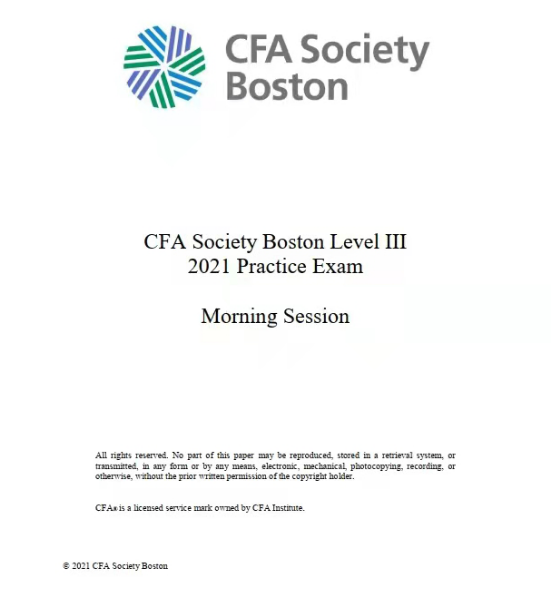 CFA Society Boston

CFA Society Boston Level III
2021 Practice Exam

Morning Session

All rights reserved. No part of this paper may be reproduced, stored in a retrieval system, or transmitted, in any form or by any means, electronic, mechanical, photocopying, recording, or otherwise, without the prior written permission of the copyright holder.

CFA® is a licensed service mark owned by CFA Institute.

© 2021 CFA Society Boston